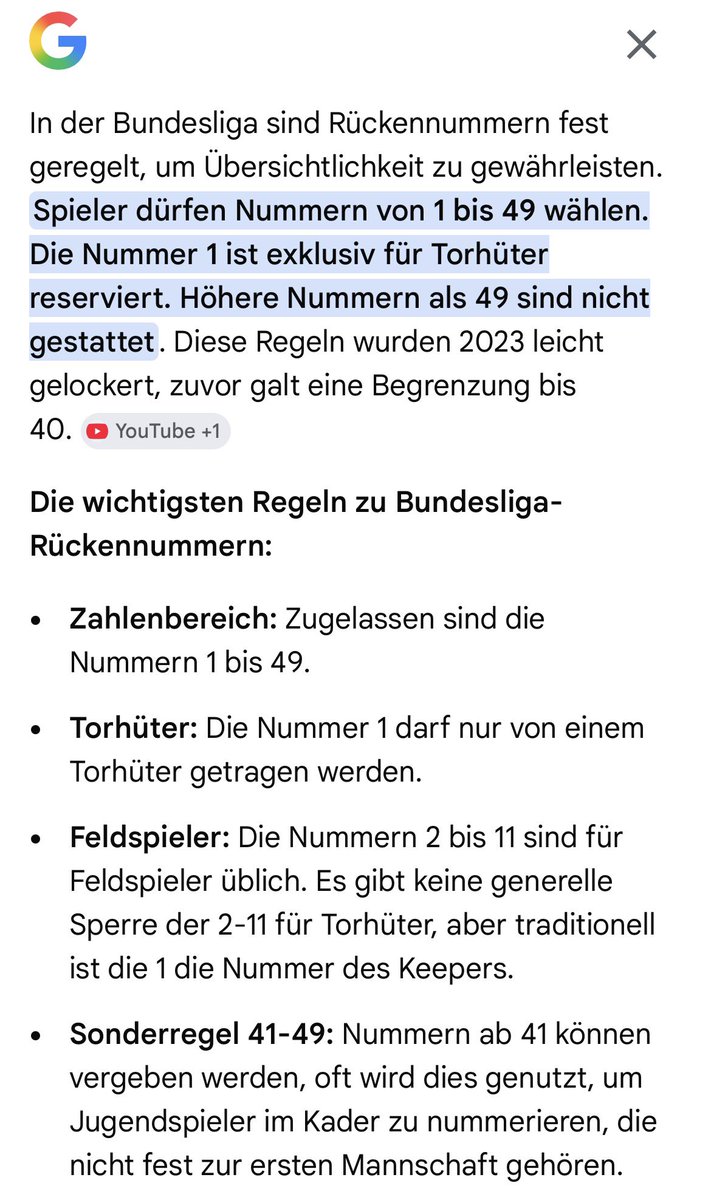 In der Bundesliga sind Rückennummern fest geregelt, um Übersichtlichkeit zu gewährleisten. Spieler dürfen Nummern von 1 bis 49 wählen. Die Nummer 1 ist exklusiv für Torhüter reserviert. Höhere Nummern als 49 sind nicht gestattet. Diese Regeln wurden 2023 leicht gelockert, zuvor galt eine Begrenzung bis 40. YouTube +1

Die wichtigsten Regeln zu Bundesliga-Rückennummern:

• Zahlenbereich: Zugelassen sind die Nummern 1 bis 49.

• Torhüter: Die Nummer 1 darf nur von einem Torhüter getragen werden.

• Feldspieler: Die Nummern 2 bis 11 sind für Feldspieler üblich. Es gibt keine generelle Sperre der 2-11 für Torhüter, aber traditionell ist die 1 die Nummer des Keepers.

• Sonderregel 41-49: Nummern ab 41 können vergeben werden, oft wird dies genutzt, um Jugendspieler im Kader zu nummerieren, die nicht fest zur ersten Mannschaft gehören.